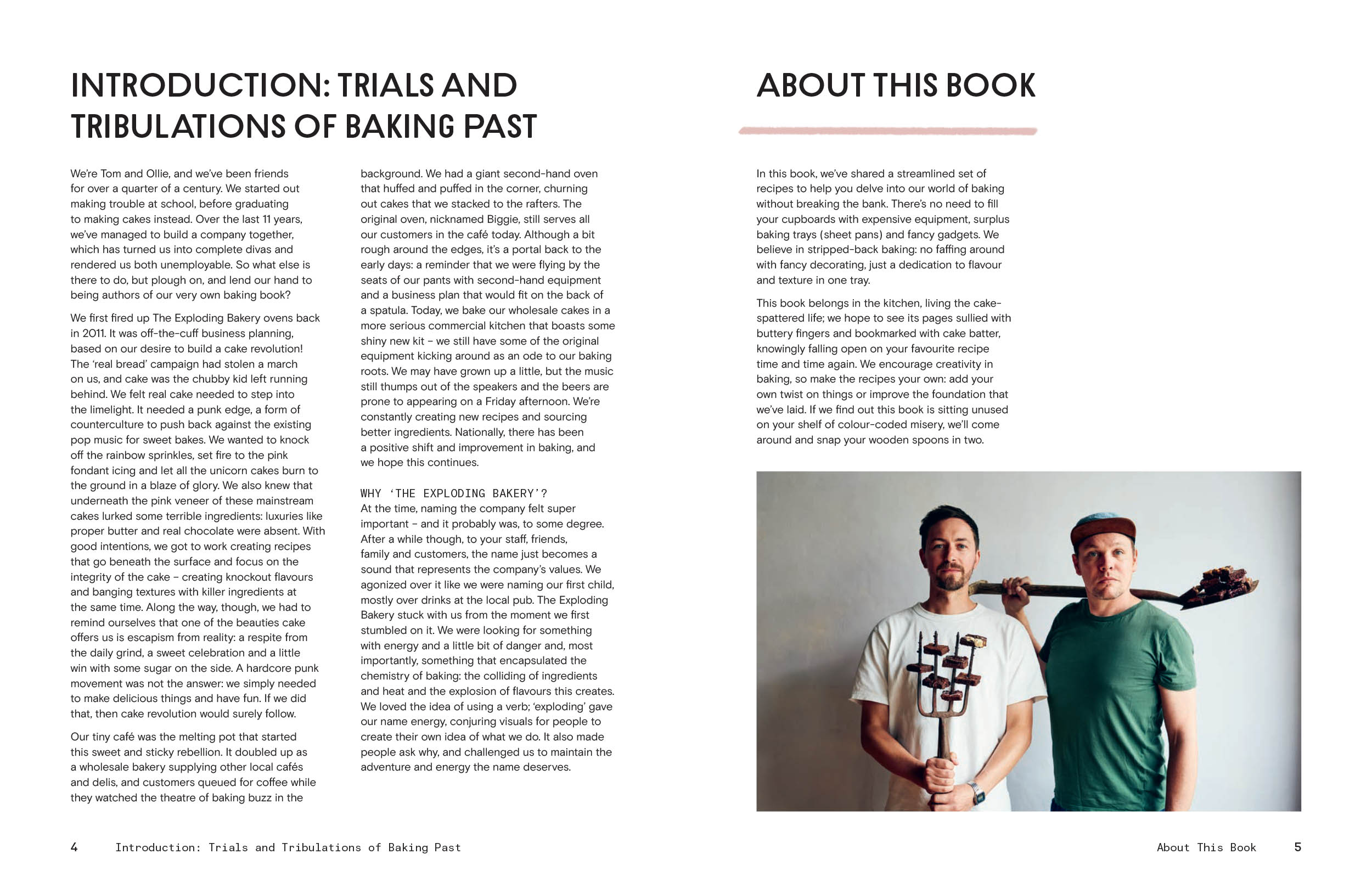 INTRODUCTION: TRIALS AND TRIBULATIONS OF BAKING PAST

We're Tom and Ollie, and we've been friends for over a quarter of a century. We started out making trouble at school, before graduating to making cakes instead. Over the last 11 years, we've managed to build a company together, which has turned us into complete divas and rendered us both unemployable. So what else is there to do, but plough on, and lend our hand to being authors of our very own baking book?

We first fired up The Exploding Bakery ovens back in 2011. It was off-the-cuff business planning, based on our desire to build a cake revolution! The 'real bread' campaign had stolen a march on us, and cake was the chubby kid left running behind. We felt real cake needed to step into the limelight. It needed a punk edge, a form of counterculture to push back against the existing pop music for sweet bakes. We wanted to knock off the rainbow sprinkles, set fire to the pink fondant icing and let all the unicorn cakes burn to the ground in a blaze of glory. We also knew that underneath the pink veneer of these mainstream cakes lurked some terrible ingredients: luxuries like proper butter and real chocolate were absent. With good intentions, we got to work creating recipes that go beneath the surface and focus on the integrity of the cake – creating knockout flavours and banging textures with killer ingredients at the same time. Along the way, though, we had to remind ourselves that one of the beauties cake offers us is escapism from reality: a respite from the daily grind, a sweet celebration and a little win with some sugar on the side. A hardcore punk movement was not the answer: we simply needed to make delicious things and have fun. If we did that, then cake revolution would surely follow.

Our tiny café was the melting pot that started this sweet and sticky rebellion. It doubled up as a wholesale bakery supplying other local cafés and delis, and customers queued for coffee while they watched the theatre of baking buzz in the background. We had a giant second-hand oven that huffed and puffed in the corner, churning out cakes that we stacked to the rafters. The original oven, nicknamed Biggie, still serves all our customers in the café today. Although a bit rough around the edges, it's a portal back to the early days: a reminder that we were flying by the seats of our pants with second-hand equipment and a business plan that would fit on the back of a spatula. Today, we bake our wholesale cakes in a more serious commercial kitchen that boasts some shiny new kit – we still have some of the original equipment kicking around as an ode to our baking roots. We may have grown up a little, but the music still thumps out of the speakers and the beers are prone to appearing on a Friday afternoon. We're constantly creating new recipes and sourcing better ingredients. Nationally, there has been a positive shift and improvement in baking, and we hope this continues.

WHY 'THE EXPLODING BAKERY'?
At the time, naming the company felt super important – and it probably was, to some degree. After a while though, to your staff, friends, family and customers, the name just becomes a sound that represents the company's values. We agonized over it like we were naming our first child, mostly over drinks at the local pub. The Exploding Bakery stuck with us from the moment we first stumbled on it. We were looking for something with energy and a little bit of danger and, most importantly, something that encapsulated the chemistry of baking: the colliding of ingredients and heat and the explosion of flavours this creates. We loved the idea of using a verb; 'exploding' gave our name energy, conjuring visuals for people to create their own idea of what we do. It also made people ask why, and challenged us to maintain the adventure and energy the name deserves.

4 Introduction: Trials and Tribulations of Baking Past

ABOUT THIS BOOK

In this book, we've shared a streamlined set of recipes to help you delve into our world of baking without breaking the bank. There's no need to fill your cupboards with expensive equipment, surplus baking trays (sheet pans) and fancy gadgets. We believe in stripped-back baking: no faffing around with fancy decorating, just a dedication to flavour and texture in one tray.

This book belongs in the kitchen, living the cake-spattered life; we hope to see its pages sullied with buttery fingers and bookmarked with cake batter, knowingly falling open on your favourite recipe time and time again. We encourage creativity in baking, so make the recipes your own: add your own twist on things or improve the foundation that we've laid. If we find out this book is sitting unused on your shelf of colour-coded misery, we'll come around and snap your wooden spoons in two.

About This Book 5